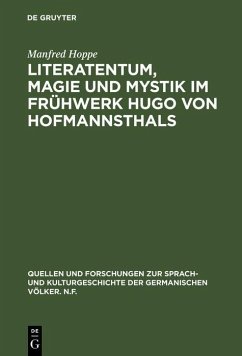 DE GRUYTER

Manfred Hoppe

LITERATENTUM, MAGIE UND MYSTIK IM FRÜHWERK HUGO VON HOFMANNSTHALS

QUELLEN UND FORSCHUNGEN ZUR SPRACH- UND KULTURGESCHICHTE DER GERMANISCHEN VÖLKER. N.F.

DE G